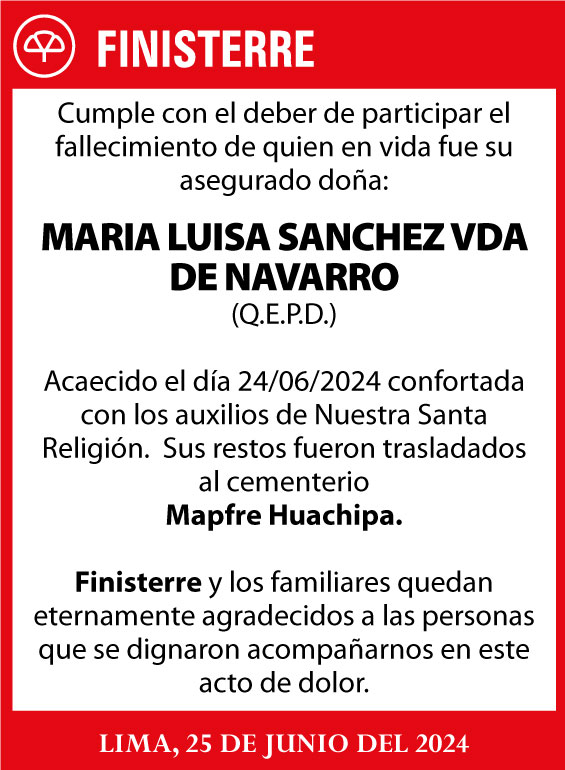 FINISTERRE

Cumple con el deber de participar el fallecimiento de quien en vida fue su asegurado doña:

MARIA LUISA SANCHEZ VDA DE NAVARRO
(Q.E.P.D.)

Acaecido el día 24/06/2024 confortada con los auxilios de Nuestra Santa Religión. Sus restos fueron trasladados al cementerio
Mapfre Huachipa.

Finisterre y los familiares quedan eternamente agradecidos a las personas que se dignaron acompañarnos en este acto de dolor.

LIMA, 25 DE JUNIO DEL 2024